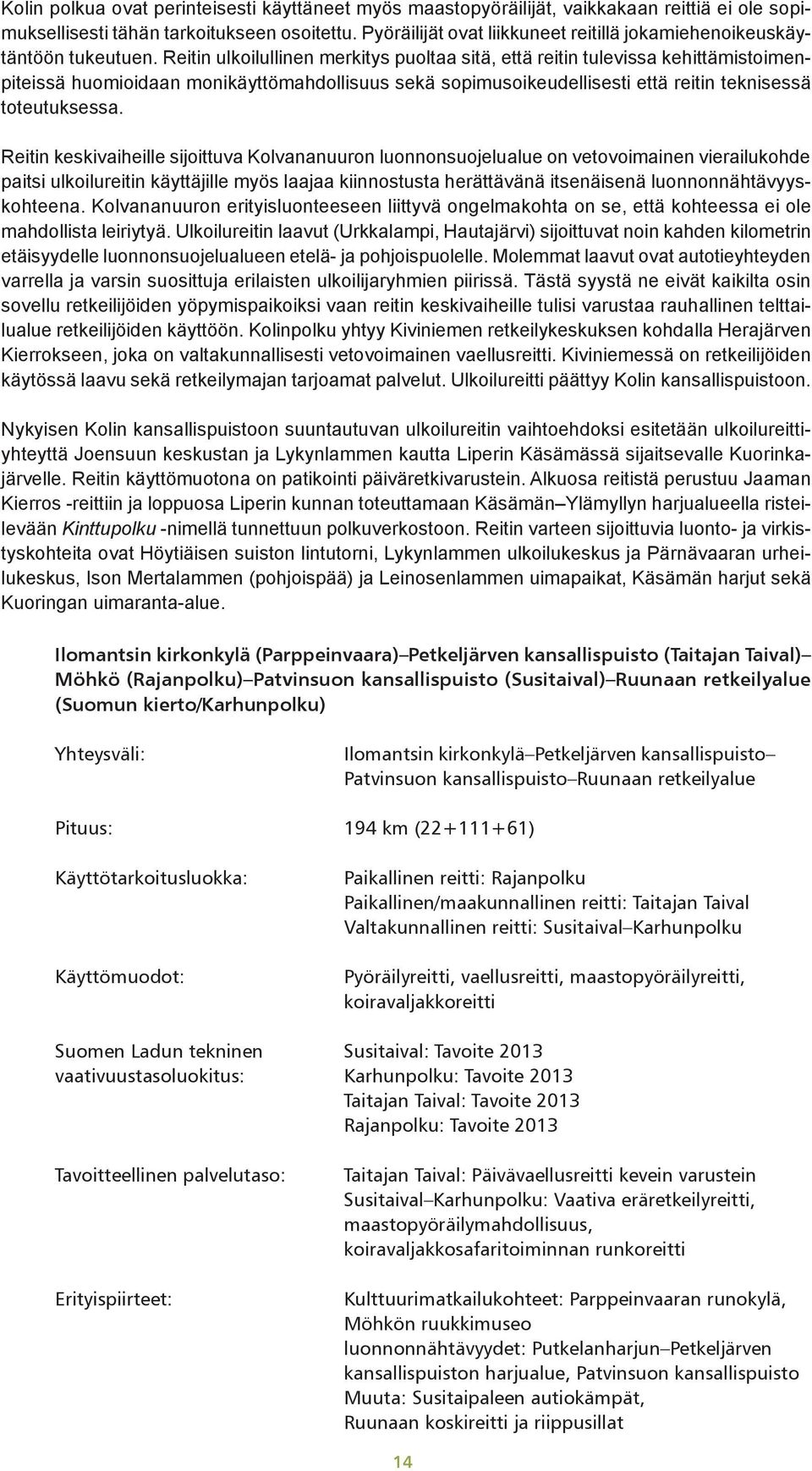 Kolin polkua ovat perinteisesti käyttäneet myös maastopyöräilijät, vaikkakaan reittiä ei ole sopimuksellisesti tähän tarkoitukseen osoitettu. Pyöräilijät ovat liikkuneet reitillä jokamiehenoikeuskäytäntöön tukeutuen. Reitin ulkoilullinen merkitys puoltaa sitä, että reitin tulevissa kehittämistoimenpiteissä huomioidaan monikäyttömahdollisuus sekä sopimusoikeudellisesti että reitin teknisessä toteutuksessa.

Reitin keskivaiheille sijoittuva Kolvananuuron luonnonsuojelualue on vetovoimainen vierailukohde paitsi ulkoilureitin käyttäjille myös laajaa kiinnostusta herättävänä itsenäisenä luonnonnähtävyyskohteena. Kolvananuuron erityisluonteeseen liittyvä ongelmakohta on se, että kohteessa ei ole mahdollista leiriytyä. Ulkoilureitin laavut (Urkkalampi, Hautajärvi) sijoittuvat noin kahden kilometrin etäisyydelle luonnonsuojelualueen etelä- ja pohjoispuolelle. Molemmat laavut ovat autotieyhteyden varrella ja varsin suosittuja erilaisten ulkoilijaryhmien piirissä. Tästä syystä ne eivät kaikilta osin sovellu retkeilijöiden yöpymispaikoiksi vaan reitin keskivaiheille tulisi varustaa rauhallinen telttailualue retkeilijöiden käyttöön. Kolinpolku yhtyy Kiviniemen retkeilykeskuksen kohdalla Herajärven Kierrokseen, joka on valtakunnallisesti vetovoimainen vaellusreitti. Kiviniemessä on retkeilijöiden käytössä laavu sekä retkeilymajan tarjoamat palvelut. Ulkoilureitti päättyy Kolin kansallispuistoon.

Nykyisen Kolin kansallispuistoon suuntautuvan ulkoilureitin vaihtoehdoksi esitetään ulkoilureittiyhteyttä Joensuun keskustan ja Lykynlammen kautta Liperin Käsämässä sijaitsevalle Kuorinkajärvelle. Reitin käyttömuotona on patikointi päiväretkivarustein. Alkuosa reitistä perustuu Jaaman Kierros -reittiin ja loppuosa Liperin kunnan toteuttamaan Käsämän–Ylämyllyn harjualueella risteilevään Kinttupolku -nimellä tunnettuun polkuverkostoon. Reitin varteen sijoittuvia luonto- ja virkistyskohteita ovat Höytiäisen suiston lintutorni, Lykynlammen ulkoilukeskus ja Pärnävaaran urheilukeskus, Ison Mertalammen (pohjoispää) ja Leinosenlammen uimapaikat, Käsämän harjut sekä Kuoringan uimaranta-alue.

Ilomantsin kirkonkylä (Parppeinvaara)–Petkeljärven kansallispuisto (Taitajan Taival)–Möhkö (Rajanpolku)–Patvinsuon kansallispuisto (Susitaival)–Ruunaan retkeilyalue (Suomun kierto/Karhunpolku)

Yhteysväli: Ilomantsin kirkonkylä–Petkeljärven kansallispuisto–Patvinsuon kansallispuisto–Ruunaan retkeilyalue

Pituus: 194 km (22+111+61)

Käyttötarkoitusluokka: Paikallinen reitti: Rajanpolku
Paikallinen/maakunnallinen reitti: Taitajan Taival
Valtakunnallinen reitti: Susitaival–Karhunpolku

Käyttömuodot: Pyöräilyreitti, vaellusreitti, maastopyöräilyreitti, koiravaljakkoreitti

Suomen Ladun tekninen vaativuustasoluokitus: Susitaival: Tavoite 2013
Karhunpolku: Tavoite 2013
Taitajan Taival: Tavoite 2013
Rajanpolku: Tavoite 2013

Tavoitteellinen palvelutaso: Taitajan Taival: Päivävaellusreitti kevein varustein
Susitaival–Karhunpolku: Vaativa eräretkeilyreitti, maastopyöräilymahdollisuus, koiravaljakkosafaritoiminnan runkoreitti

Erityispiirteet: Kulttuurimatkailukohteet: Parppeinvaaran runokylä, Möhkön ruukkimuseo
luonnonnähtävyydet: Putkelanharjun–Petkeljärven kansallispuiston harjualue, Patvinsuon kansallispuisto
Muuta: Susitaipaleen autiokämpät, Ruunaan koskireitti ja riippusillat

14